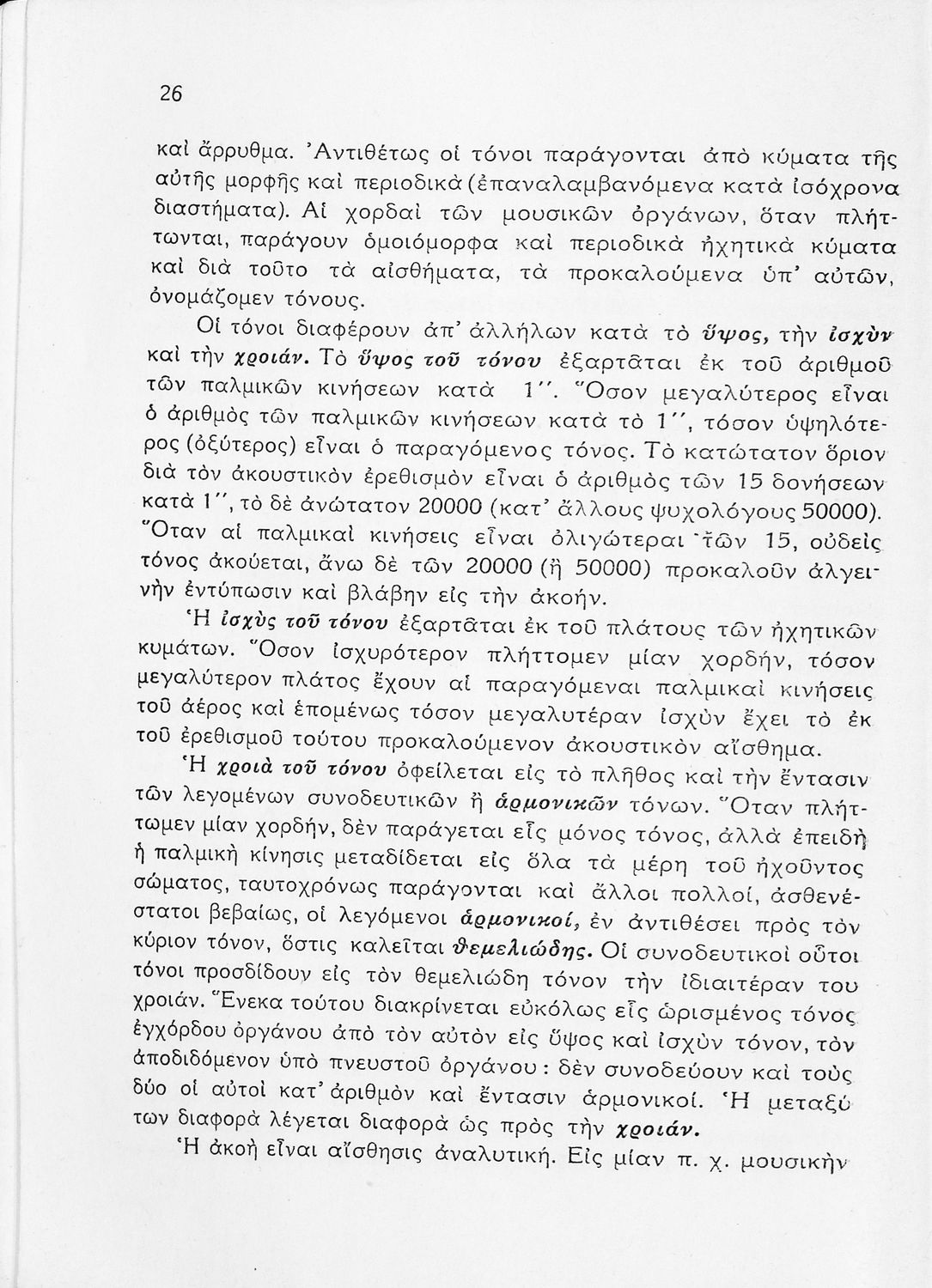 26

καὶ ἄρρυθμα. Ἀντιθέτως οἱ τόνοι παράγονται ἀπὸ κύματα τῆς αὐτῆς μορφῆς καὶ περιοδικὰ (ἐπαναλαμβανόμενα κατὰ ἰσόχρονα διαστήματα). Αἱ χορδαὶ τῶν μουσικῶν ὀργάνων, ὅταν πλήττωνται, παράγουν ὁμοιόμορφα καὶ περιοδικὰ ἠχητικὰ κύματα καὶ διὰ τοῦτο τὰ αἰσθήματα, τὰ προκαλούμενα ὑπ' αὐτῶν, ὀνομάζομεν τόνους.

Οἱ τόνοι διαφέρουν ἀπ' ἀλλήλων κατὰ τὸ ὕψος, τὴν ἰσχὺν καὶ τὴν χροιάν. Τὸ ὕψος τοῦ τόνου ἐξαρτᾶται ἐκ τοῦ ἀριθμοῦ τῶν παλμικῶν κινήσεων κατὰ 1''. Ὅσον μεγαλύτερος εἶναι ὁ ἀριθμὸς τῶν παλμικῶν κινήσεων κατὰ τὸ 1'', τόσον ὑψηλότερος (ὀξύτερος) εἶναι ὁ παραγόμενος τόνος. Τὸ κατώτατον ὅριον διὰ τὸν ἀκουστικὸν ἐρεθισμὸν εἶναι ὁ ἀριθμὸς τῶν 15 δονήσεων κατὰ 1'', τὸ δὲ ἀνώτατον 20000 (κατ' ἄλλους ψυχολόγους 50000). Ὅταν αἱ παλμικαὶ κινήσεις εἶναι ὀλιγώτεραι τῶν 15, οὐδεὶς τόνος ἀκούεται, ἄνω δὲ τῶν 20000 (ἢ 50000) προκαλοῦν ἀλγεινὴν ἐντύπωσιν καὶ βλάβην εἰς τὴν ἀκοήν.

Ἡ ἰσχὺς τοῦ τόνου ἐξαρτᾶται ἐκ τοῦ πλάτους τῶν ἠχητικῶν κυμάτων. Ὅσον ἰσχυρότερον πλήττομεν μίαν χορδήν, τόσον μεγαλύτερον πλάτος ἔχουν αἱ παραγόμεναι παλμικαὶ κινήσεις τοῦ ἀέρος καὶ ἑπομένως τόσον μεγαλυτέραν ἰσχὺν ἔχει τὸ ἐκ τοῦ ἐρεθισμοῦ τούτου προκαλούμενον ἀκουστικὸν αἴσθημα.

Ἡ χροιὰ τοῦ τόνου ὀφείλεται εἰς τὸ πλῆθος καὶ τὴν ἔντασιν τῶν λεγομένων συνοδευτικῶν ἢ ἁρμονικῶν τόνων. Ὅταν πλήττωμεν μίαν χορδήν, δὲν παράγεται εἷς μόνος τόνος, ἀλλὰ ἐπειδὴ ἡ παλμικὴ κίνησις μεταδίδεται εἰς ὅλα τὰ μέρη τοῦ ἠχοῦντος σώματος, ταυτοχρόνως παράγονται καὶ ἄλλοι πολλοί, ἀσθενέστατοι βεβαίως, οἱ λεγόμενοι ἁρμονικοί, ἐν ἀντιθέσει πρὸς τὸν κύριον τόνον, ὅστις καλεῖται θεμελιώδης. Οἱ συνοδευτικοὶ οὗτοι τόνοι προσδίδουν εἰς τὸν θεμελιώδη τόνον τὴν ἰδιαιτέραν του χροιάν. Ἕνεκα τούτου διακρίνεται εὐκόλως εἷς ὡρισμένος τόνος ἐγχόρδου ὀργάνου ἀπὸ τὸν αὐτὸν εἰς ὕψος καὶ ἰσχὺν τόνον, τὸν ἀποδιδόμενον ὑπὸ πνευστοῦ ὀργάνου: δὲν συνοδεύουν καὶ τοὺς δύο οἱ αὐτοὶ κατ' ἀριθμὸν καὶ ἔντασιν ἁρμονικοί. Ἡ μεταξύ των διαφορὰ λέγεται διαφορὰ ὡς πρὸς τὴν χροιάν.

Ἡ ἀκοὴ εἶναι αἴσθησις ἀναλυτική. Εἰς μίαν π. χ. μουσικὴν